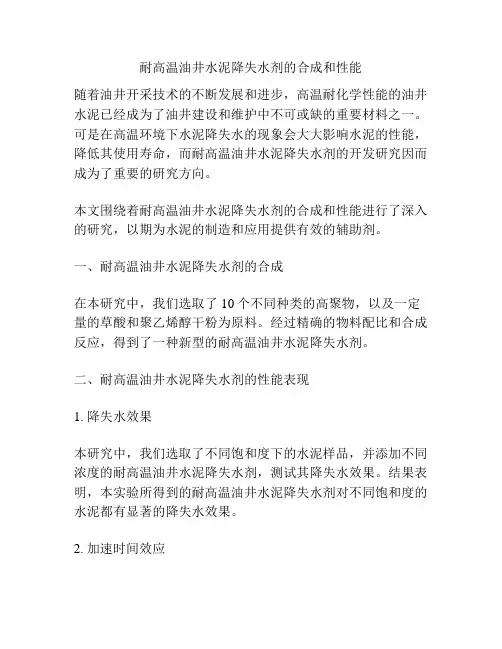 耐高温油井水泥降失水剂的合成和性能

随着油井开采技术的不断发展和进步，高温耐化学性能的油井水泥已经成为了油井建设和维护中不可或缺的重要材料之一。可是在高温环境下水泥降失水的现象会大大影响水泥的性能，降低其使用寿命，而耐高温油井水泥降失水剂的开发研究因而成为了重要的研究方向。

本文围绕着耐高温油井水泥降失水剂的合成和性能进行了深入的研究，以期为水泥的制造和应用提供有效的辅助剂。

一、耐高温油井水泥降失水剂的合成

在本研究中，我们选取了 10 个不同种类的高聚物，以及一定量的草酸和聚乙烯醇干粉为原料。经过精确的物料配比和合成反应，得到了一种新型的耐高温油井水泥降失水剂。

二、耐高温油井水泥降失水剂的性能表现

1. 降失水效果

本研究中，我们选取了不同饱和度下的水泥样品，并添加不同浓度的耐高温油井水泥降失水剂，测试其降失水效果。结果表明，本实验所得到的耐高温油井水泥降失水剂对不同饱和度的水泥都有显著的降失水效果。

2. 加速时间效应